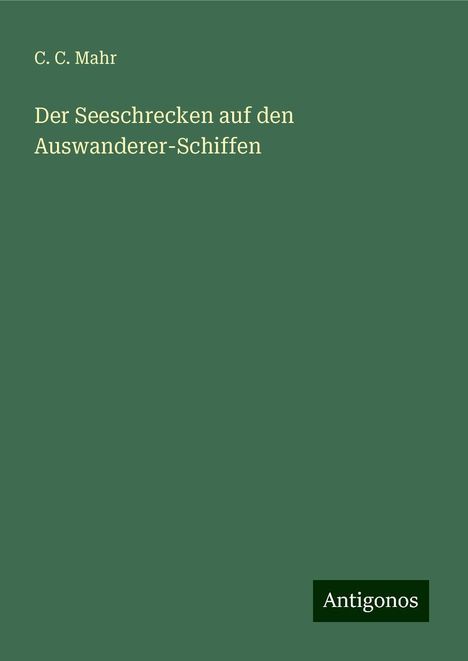 C. C. Mahr

Der Seeschrecken auf den Auswanderer-Schiffen

Antigonos